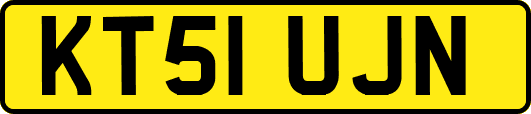 KT51 UJN